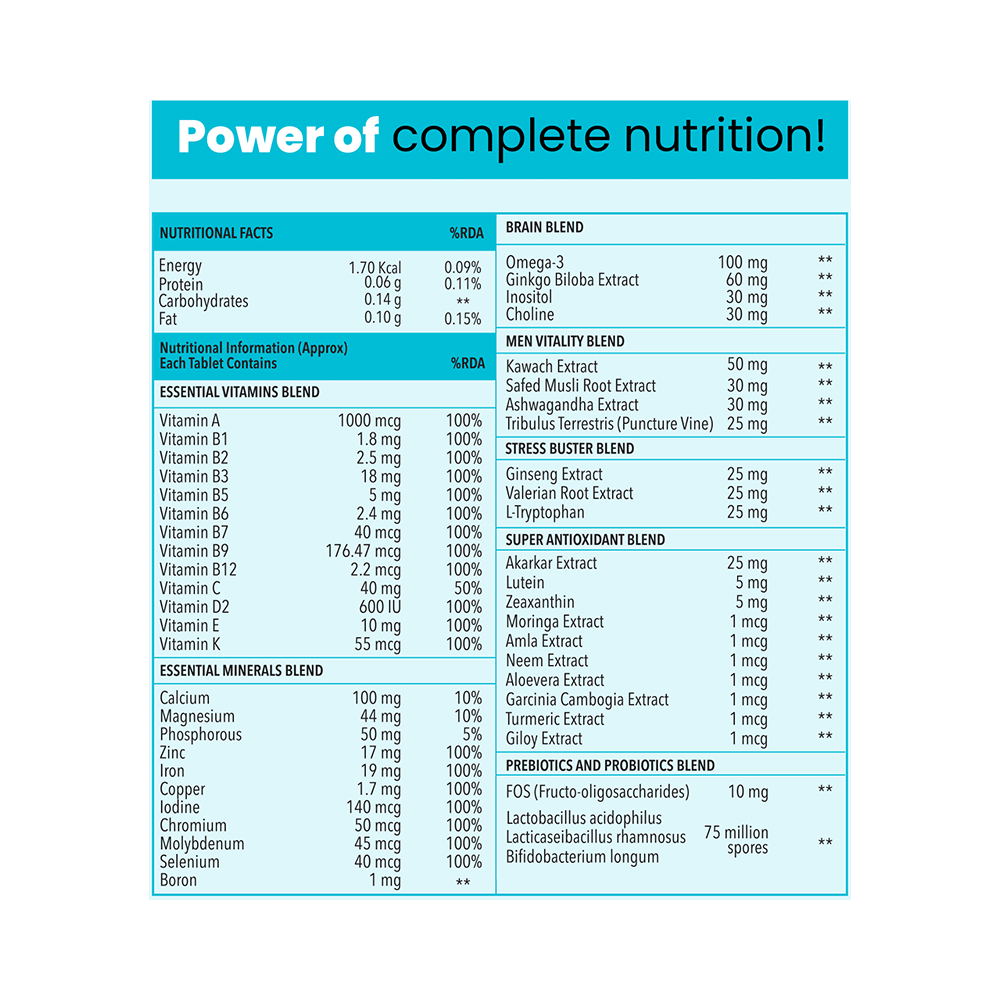 Power of complete nutrition!

| NUTRITIONAL FACTS | | %RDA |
|---|---|---|
| Energy | 1.70 Kcal | 0.09% |
| Protein | 0.06 g | 0.11% |
| Carbohydrates | 0.14 g | ** |
| Fat | 0.10 g | 0.15% |

| Nutritional Information (Approx) Each Tablet Contains | | %RDA |
|---|---|---|
| ESSENTIAL VITAMINS BLEND | | |
| Vitamin A | 1000 mcg | 100% |
| Vitamin B1 | 1.8 mg | 100% |
| Vitamin B2 | 2.5 mg | 100% |
| Vitamin B3 | 18 mg | 100% |
| Vitamin B5 | 5 mg | 100% |
| Vitamin B6 | 2.4 mg | 100% |
| Vitamin B7 | 40 mcg | 100% |
| Vitamin B9 | 176.47 mcg | 100% |
| Vitamin B12 | 2.2 mcg | 100% |
| Vitamin C | 40 mg | 50% |
| Vitamin D2 | 600 IU | 100% |
| Vitamin E | 10 mg | 100% |
| Vitamin K | 55 mcg | 100% |
| ESSENTIAL MINERALS BLEND | | |
| Calcium | 100 mg | 10% |
| Magnesium | 44 mg | 10% |
| Phosphorous | 50 mg | 5% |
| Zinc | 17 mg | 100% |
| Iron | 19 mg | 100% |
| Copper | 1.7 mg | 100% |
| Iodine | 140 mcg | 100% |
| Chromium | 50 mcg | 100% |
| Molybdenum | 45 mcg | 100% |
| Selenium | 40 mcg | 100% |
| Boron | 1 mg | ** |

| BRAIN BLEND | | |
|---|---|---|
| Omega-3 | 100 mg | ** |
| Ginkgo Biloba Extract | 60 mg | ** |
| Inositol | 30 mg | ** |
| Choline | 30 mg | ** |
| MEN VITALITY BLEND | | |
| Kawach Extract | 50 mg | ** |
| Safed Musli Root Extract | 30 mg | ** |
| Ashwagandha Extract | 30 mg | ** |
| Tribulus Terrestris (Puncture Vine) | 25 mg | ** |
| STRESS BUSTER BLEND | | |
| Ginseng Extract | 25 mg | ** |
| Valerian Root Extract | 25 mg | ** |
| L-Tryptophan | 25 mg | ** |
| SUPER ANTIOXIDANT BLEND | | |
| Akarkar Extract | 25 mg | ** |
| Lutein | 5 mg | ** |
| Zeaxanthin | 5 mg | ** |
| Moringa Extract | 1 mcg | ** |
| Amla Extract | 1 mcg | ** |
| Neem Extract | 1 mcg | ** |
| Aloevera Extract | 1 mcg | ** |
| Garcinia Cambogia Extract | 1 mcg | ** |
| Turmeric Extract | 1 mcg | ** |
| Giloy Extract | 1 mcg | ** |
| PREBIOTICS AND PROBIOTICS BLEND | | |
| FOS (Fructo-oligosaccharides) | 10 mg | ** |
| Lactobacillus acidophilus Lacticaseibacillus rhamnosus Bifidobacterium longum | 75 million spores | ** |